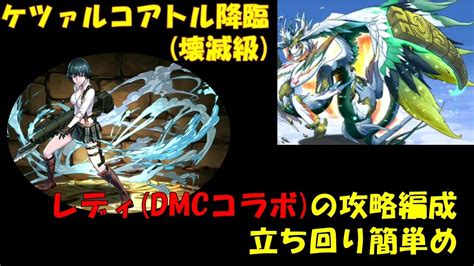 ケツァルコアトル降臨
(壊滅級)

レディ(DMCコラボ)の攻略編成
立ち回り簡単め